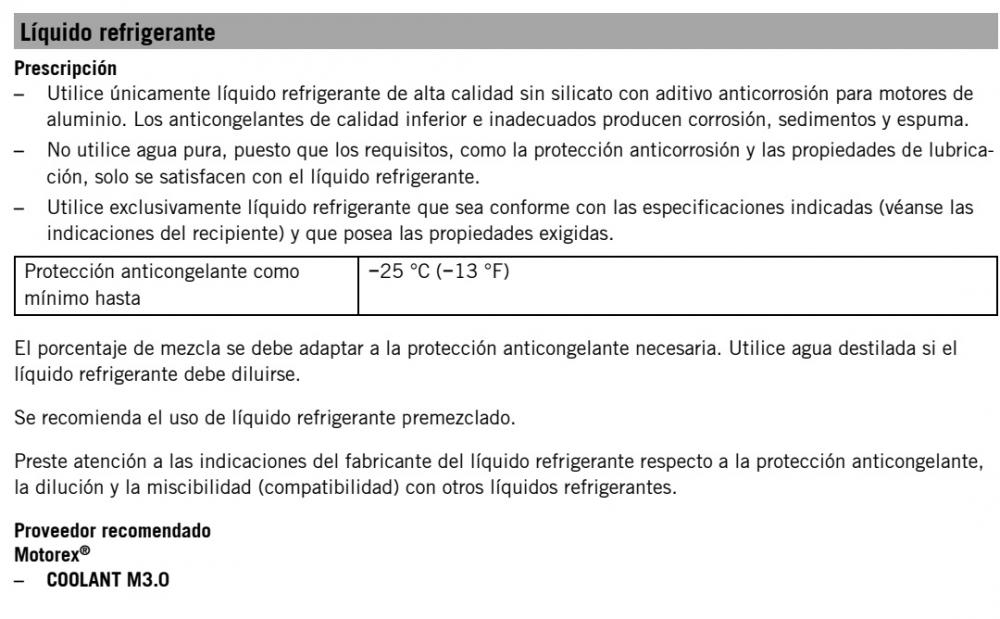 Líquido refrigerante

Prescripción
– Utilice únicamente líquido refrigerante de alta calidad sin silicato con aditivo anticorrosión para motores de aluminio. Los anticongelantes de calidad inferior e inadecuados producen corrosión, sedimentos y espuma.
– No utilice agua pura, puesto que los requisitos, como la protección anticorrosión y las propiedades de lubricación, solo se satisfacen con el líquido refrigerante.
– Utilice exclusivamente líquido refrigerante que sea conforme con las especificaciones indicadas (véanse las indicaciones del recipiente) y que posea las propiedades exigidas.

| Protección anticongelante como mínimo hasta | −25 °C (−13 °F) |
|---|---|

El porcentaje de mezcla se debe adaptar a la protección anticongelante necesaria. Utilice agua destilada si el líquido refrigerante debe diluirse.

Se recomienda el uso de líquido refrigerante premezclado.

Preste atención a las indicaciones del fabricante del líquido refrigerante respecto a la protección anticongelante, la dilución y la miscibilidad (compatibilidad) con otros líquidos refrigerantes.

Proveedor recomendado
Motorex®
– COOLANT M3.0